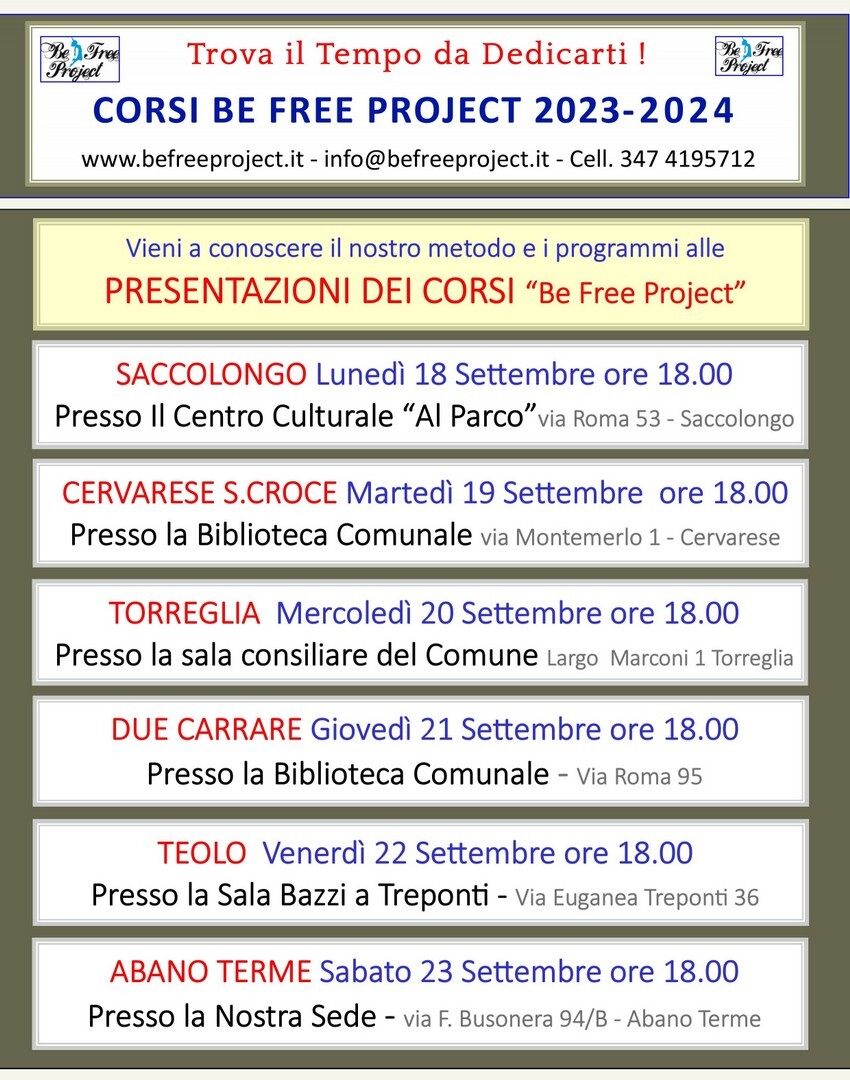 Be Free Project

Trova il Tempo da Dedicarti !

Be Free Project

CORSI BE FREE PROJECT 2023-2024

www.befreeproject.it - info@befreeproject.it - Cell. 347 4195712

Vieni a conoscere il nostro metodo e i programmi alle

PRESENTAZIONI DEI CORSI "Be Free Project"

SACCOLONGO Lunedì 18 Settembre ore 18.00

Presso Il Centro Culturale "Al Parco" via Roma 53 - Saccolongo

CERVARESE S.CROCE Martedì 19 Settembre ore 18.00

Presso la Biblioteca Comunale via Montemerlo 1 - Cervarese

TORREGLIA Mercoledì 20 Settembre ore 18.00

Presso la sala consiliare del Comune Largo Marconi 1 Torreglia

DUE CARRARE Giovedì 21 Settembre ore 18.00

Presso la Biblioteca Comunale - Via Roma 95

TEOLO Venerdì 22 Settembre ore 18.00

Presso la Sala Bazzi a Treponti - Via Euganea Treponti 36

ABANO TERME Sabato 23 Settembre ore 18.00

Presso la Nostra Sede - via F. Busonera 94/B - Abano Terme